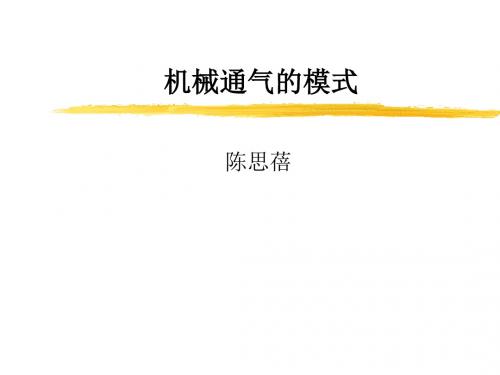 机械通气的模式

陈思蓓